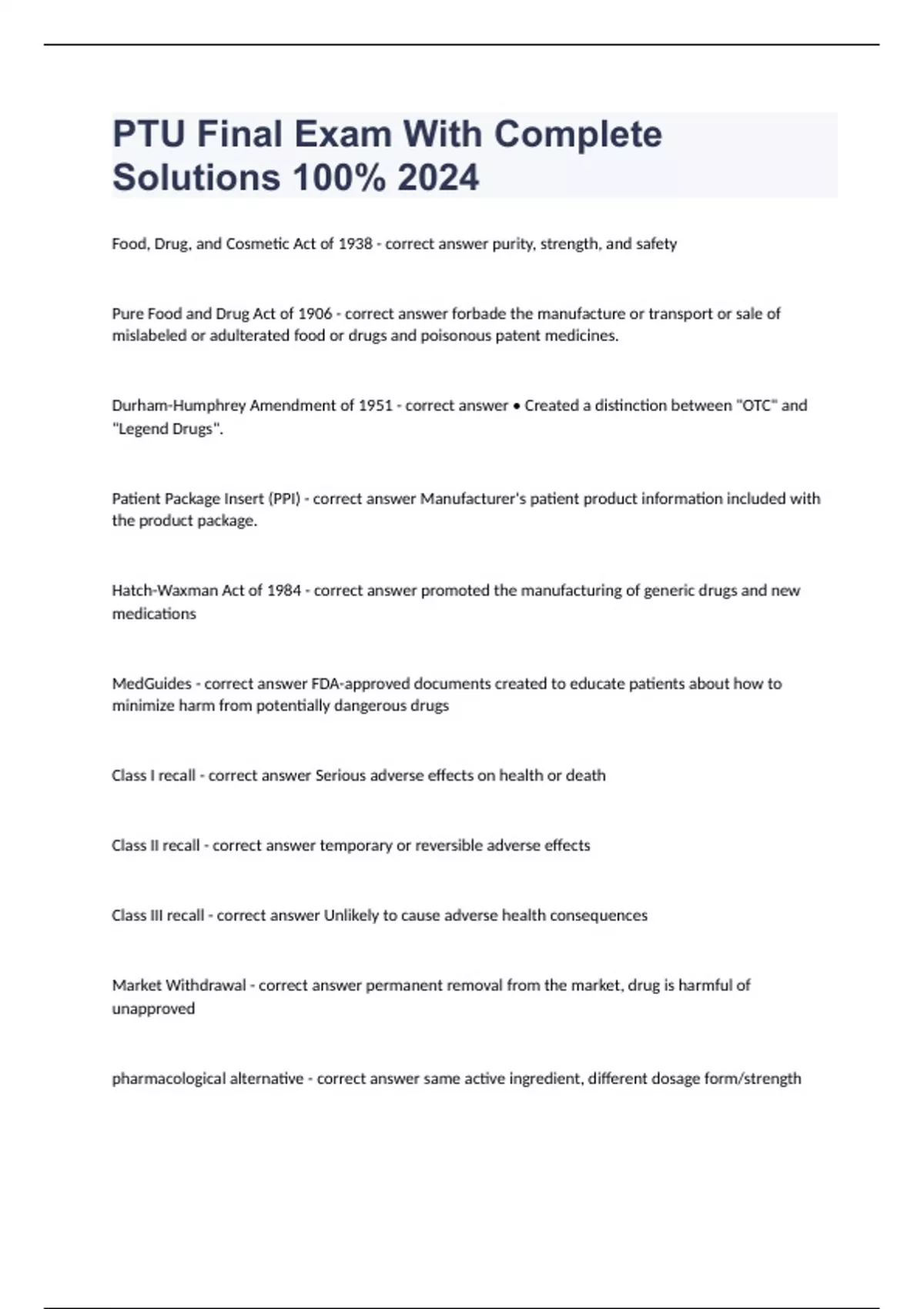 PTU Final Exam With Complete Solutions 100% 2024

Food, Drug, and Cosmetic Act of 1938 - correct answer purity, strength, and safety

Pure Food and Drug Act of 1906 - correct answer forbade the manufacture or transport or sale of mislabeled or adulterated food or drugs and poisonous patent medicines.

Durham-Humphrey Amendment of 1951 - correct answer • Created a distinction between "OTC" and "Legend Drugs".

Patient Package Insert (PPI) - correct answer Manufacturer's patient product information included with the product package.

Hatch-Waxman Act of 1984 - correct answer promoted the manufacturing of generic drugs and new medications

MedGuides - correct answer FDA-approved documents created to educate patients about how to minimize harm from potentially dangerous drugs

Class I recall - correct answer Serious adverse effects on health or death

Class II recall - correct answer temporary or reversible adverse effects

Class III recall - correct answer Unlikely to cause adverse health consequences

Market Withdrawal - correct answer permanent removal from the market, drug is harmful of unapproved

pharmacological alternative - correct answer same active ingredient, different dosage form/strength